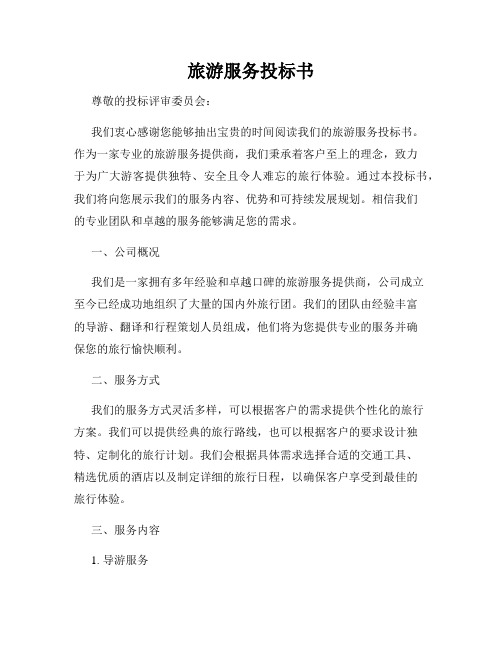 旅游服务投标书

尊敬的投标评审委员会：

我们衷心感谢您能够抽出宝贵的时间阅读我们的旅游服务投标书。作为一家专业的旅游服务提供商，我们秉承着客户至上的理念，致力于为广大游客提供独特、安全且令人难忘的旅行体验。通过本投标书，我们将向您展示我们的服务内容、优势和可持续发展规划。相信我们的专业团队和卓越的服务能够满足您的需求。

一、公司概况

我们是一家拥有多年经验和卓越口碑的旅游服务提供商，公司成立至今已经成功地组织了大量的国内外旅行团。我们的团队由经验丰富的导游、翻译和行程策划人员组成，他们将为您提供专业的服务并确保您的旅行愉快顺利。

二、服务方式

我们的服务方式灵活多样，可以根据客户的需求提供个性化的旅行方案。我们可以提供经典的旅行路线，也可以根据客户的要求设计独特、定制化的旅行计划。我们会根据具体需求选择合适的交通工具、精选优质的酒店以及制定详细的旅行日程，以确保客户享受到最佳的旅行体验。

三、服务内容

1. 导游服务